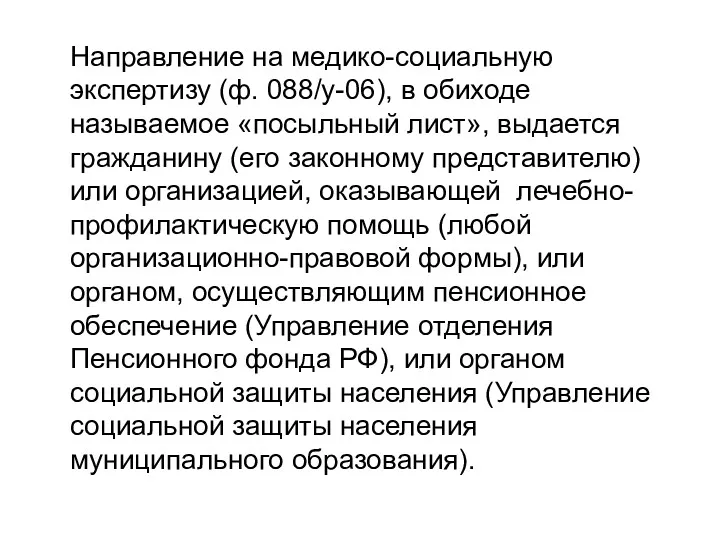 Направление на медико-социальную экспертизу (ф. 088/у-06), в обиходе называемое «посыльный лист», выдается гражданину (его законному представителю) или организацией, оказывающей лечебно-профилактическую помощь (любой организационно-правовой формы), или органом, осуществляющим пенсионное обеспечение (Управление отделения Пенсионного фонда РФ), или органом социальной защиты населения (Управление социальной защиты населения муниципального образования).